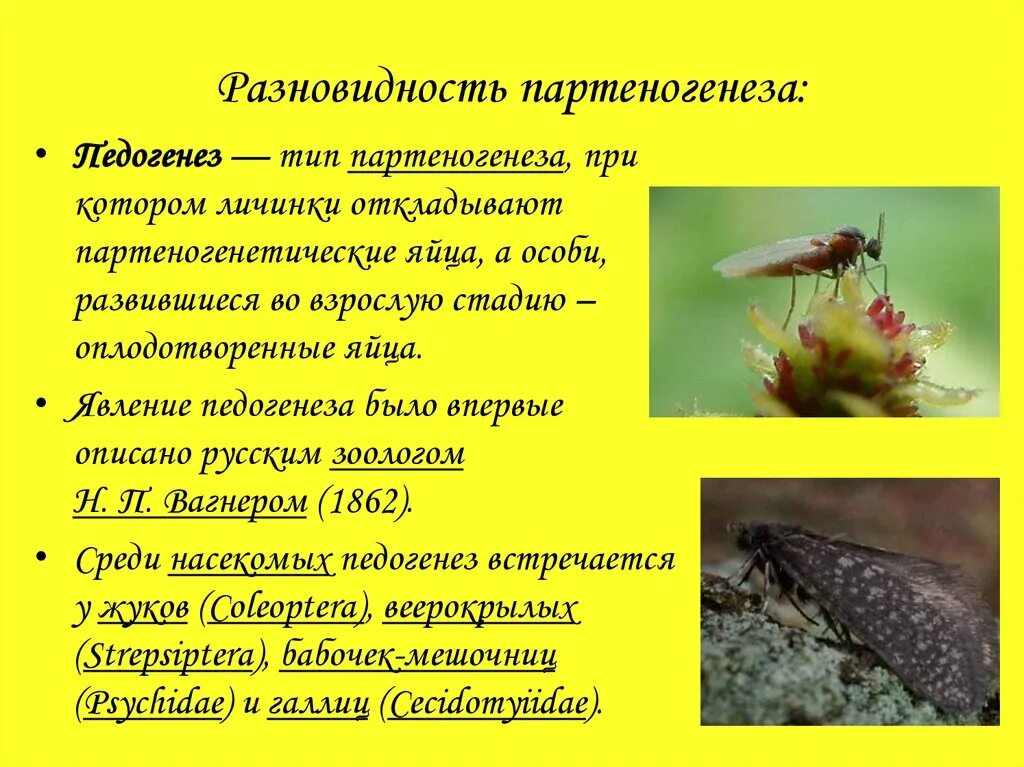 Разновидность партеногенеза:

• Педогенез — тип партеногенеза, при котором личинки откладывают партеногенетические яйца, а особи, развившиеся во взрослую стадию – оплодотворенные яйца.

• Явление педогенеза было впервые описано русским зоологом Н. П. Вагнером (1862).

• Среди насекомых педогенез встречается у жуков (Coleoptera), веерокрылых (Strepsiptera), бабочек-мешочниц (Psychidae) и галлиц (Cecidomyiidae).